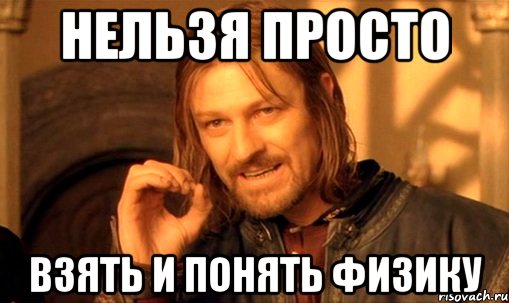 НЕЛЬЗЯ ПРОСТО

ВЗЯТЬ И ПОНЯТЬ ФИЗИКУ

risovach.ru